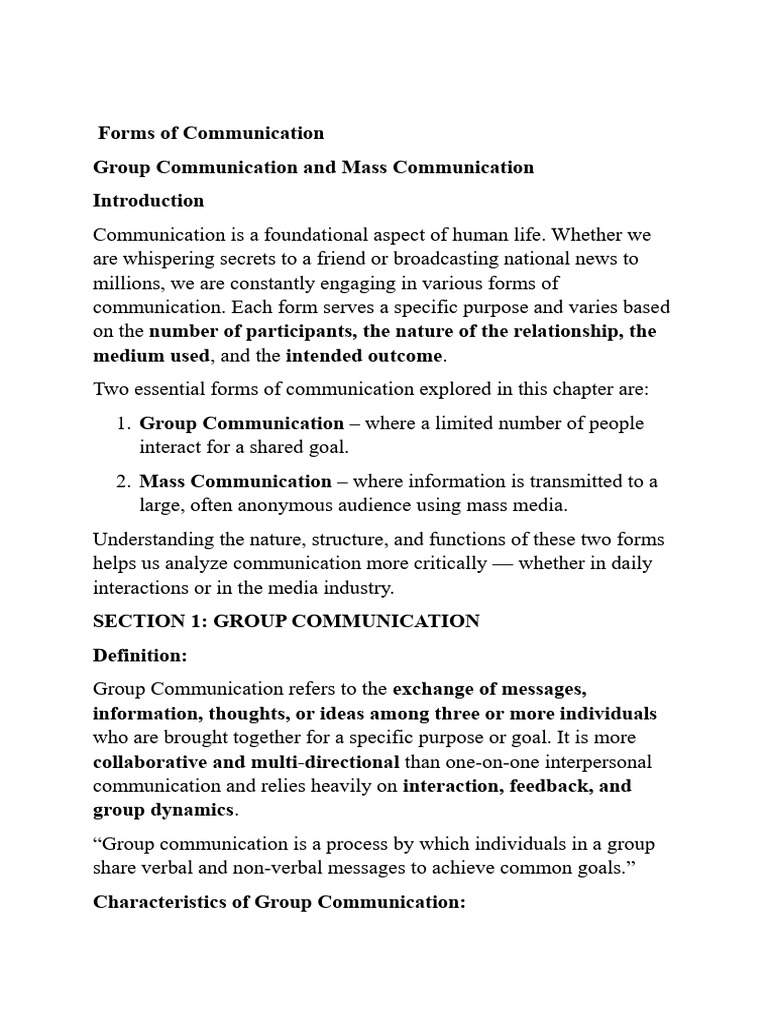 Forms of Communication

Group Communication and Mass Communication

Introduction

Communication is a foundational aspect of human life. Whether we are whispering secrets to a friend or broadcasting national news to millions, we are constantly engaging in various forms of communication. Each form serves a specific purpose and varies based on the number of participants, the nature of the relationship, the medium used, and the intended outcome.

Two essential forms of communication explored in this chapter are:

1. Group Communication – where a limited number of people interact for a shared goal.

2. Mass Communication – where information is transmitted to a large, often anonymous audience using mass media.

Understanding the nature, structure, and functions of these two forms helps us analyze communication more critically — whether in daily interactions or in the media industry.

SECTION 1: GROUP COMMUNICATION

Definition:

Group Communication refers to the exchange of messages, information, thoughts, or ideas among three or more individuals who are brought together for a specific purpose or goal. It is more collaborative and multi-directional than one-on-one interpersonal communication and relies heavily on interaction, feedback, and group dynamics.

"Group communication is a process by which individuals in a group share verbal and non-verbal messages to achieve common goals."

Characteristics of Group Communication: